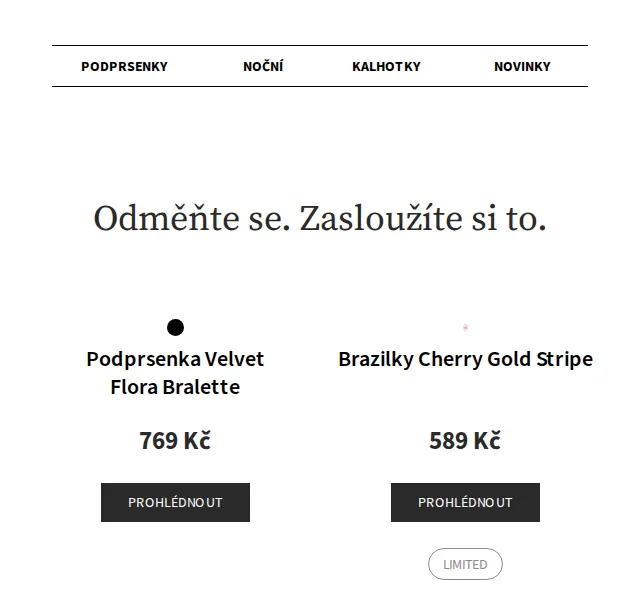 PODPRSENKY NOČNÍ KALHOTKY NOVINKY

Odměňte se. Zasloužíte si to.

Podprsenka Velvet Flora Bralette

769 Kč

PROHLÉDNOUT

Brazilky Cherry Gold Stripe

589 Kč

PROHLÉDNOUT

LIMITED